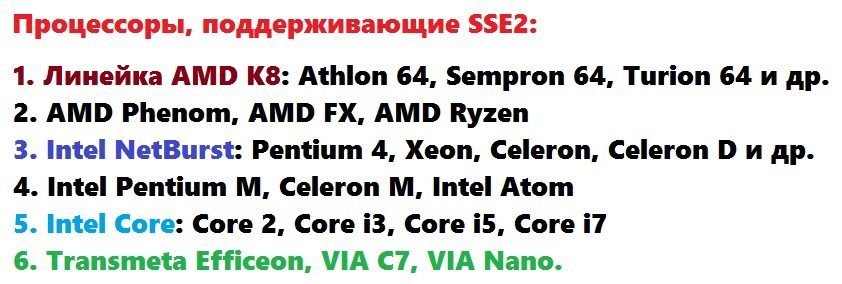 Процессоры, поддерживающие SSE2:

1. Линейка AMD K8: Athlon 64, Sempron 64, Turion 64 и др.
2. AMD Phenom, AMD FX, AMD Ryzen
3. Intel NetBurst: Pentium 4, Xeon, Celeron, Celeron D и др.
4. Intel Pentium M, Celeron M, Intel Atom
5. Intel Core: Core 2, Core i3, Core i5, Core i7
6. Transmeta Efficeon, VIA C7, VIA Nano.